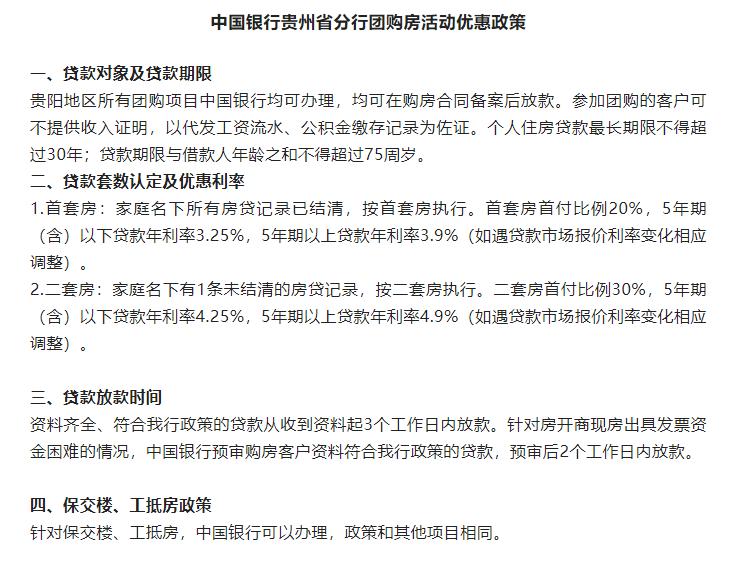 中国银行贵州省分行团购房活动优惠政策

一、贷款对象及贷款期限
贵阳地区所有团购项目中国银行均可办理，均可在购房合同备案后放款。参加团购的客户可不提供收入证明，以代发工资流水、公积金缴存记录为佐证。个人住房贷款最长期限不得超过30年；贷款期限与借款人年龄之和不得超过75周岁。

二、贷款套数认定及优惠利率
1.首套房：家庭名下所有房贷记录已结清，按首套房执行。首套房首付比例20%，5年期（含）以下贷款年利率3.25%，5年期以上贷款年利率3.9%（如遇贷款市场报价利率变化相应调整）。
2.二套房：家庭名下有1条未结清的房贷记录，按二套房执行。二套房首付比例30%，5年期（含）以下贷款年利率4.25%，5年期以上贷款年利率4.9%（如遇贷款市场报价利率变化相应调整）。

三、贷款放款时间
资料齐全、符合我行政策的贷款从收到资料起3个工作日内放款。针对房开商现房出具发票资金困难的情况，中国银行预审购房客户资料符合我行政策的贷款，预审后2个工作日内放款。

四、保交楼、工抵房政策
针对保交楼、工抵房，中国银行可以办理，政策和其他项目相同。